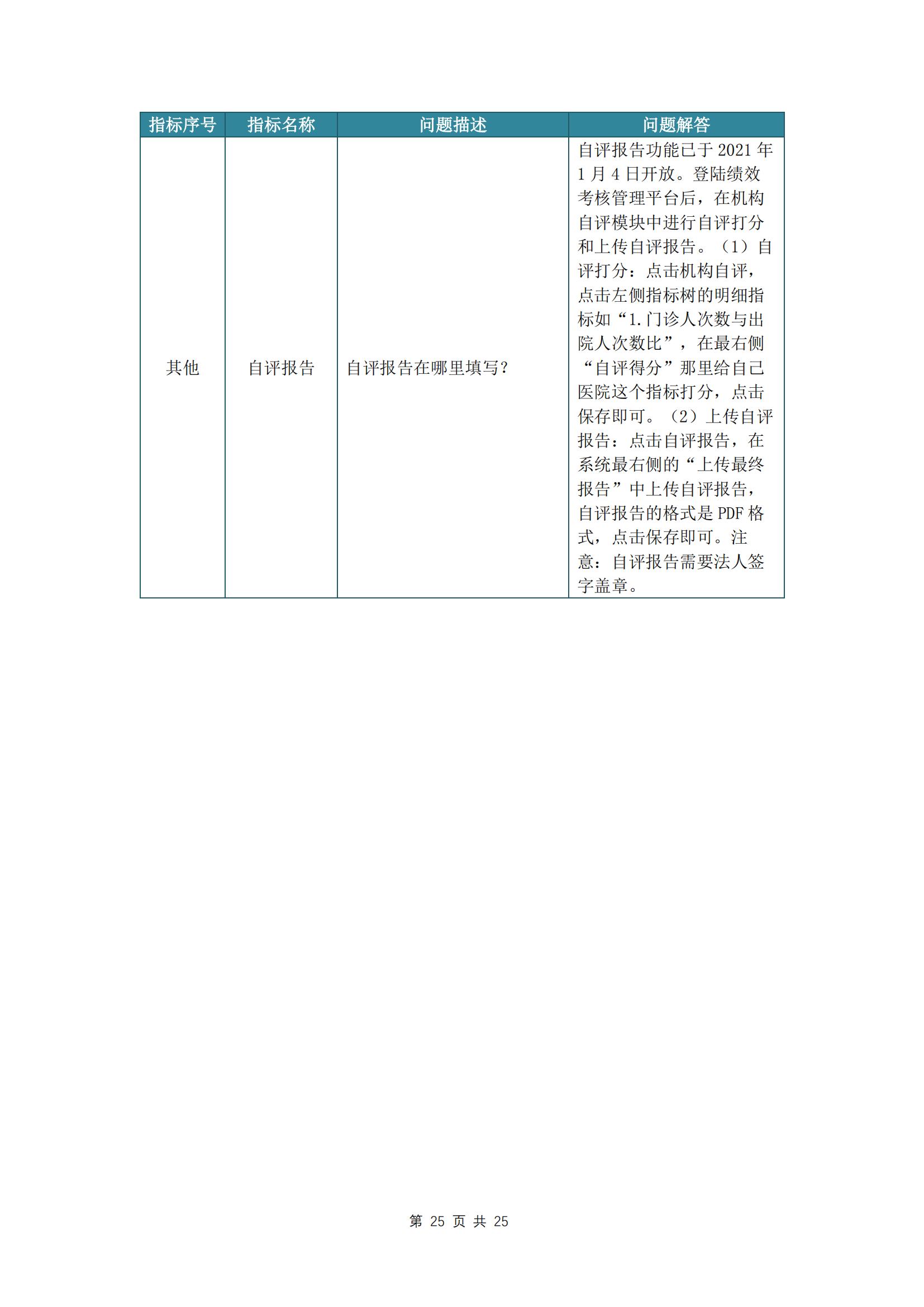 | 指标序号 | 指标名称 | 问题描述 | 问题解答 |
|---|---|---|---|
| 其他 | 自评报告 | 自评报告在哪里填写? | 自评报告功能已于 2021 年 1 月 4 日开放。登陆绩效考核管理平台后，在机构自评模块中进行自评打分和上传自评报告。（1）自评打分：点击机构自评，点击左侧指标树的明细指标如“1.门诊人次数与出院人次数比”，在最右侧“自评得分”那里给自己医院这个指标打分，点击保存即可。（2）上传自评报告：点击自评报告，在系统最右侧的“上传最终报告”中上传自评报告，自评报告的格式是 PDF 格式，点击保存即可。注意：自评报告需要法人签字盖章。 |

第 25 页 共 25